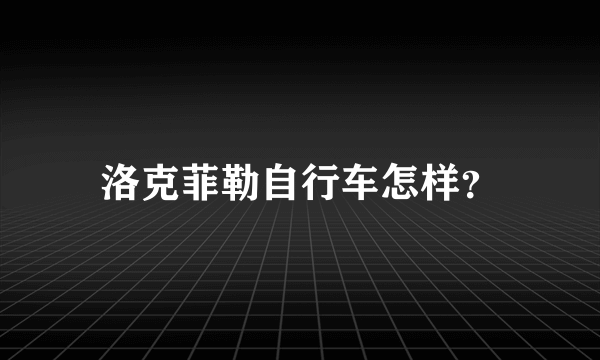 洛克菲勒自行车怎样?